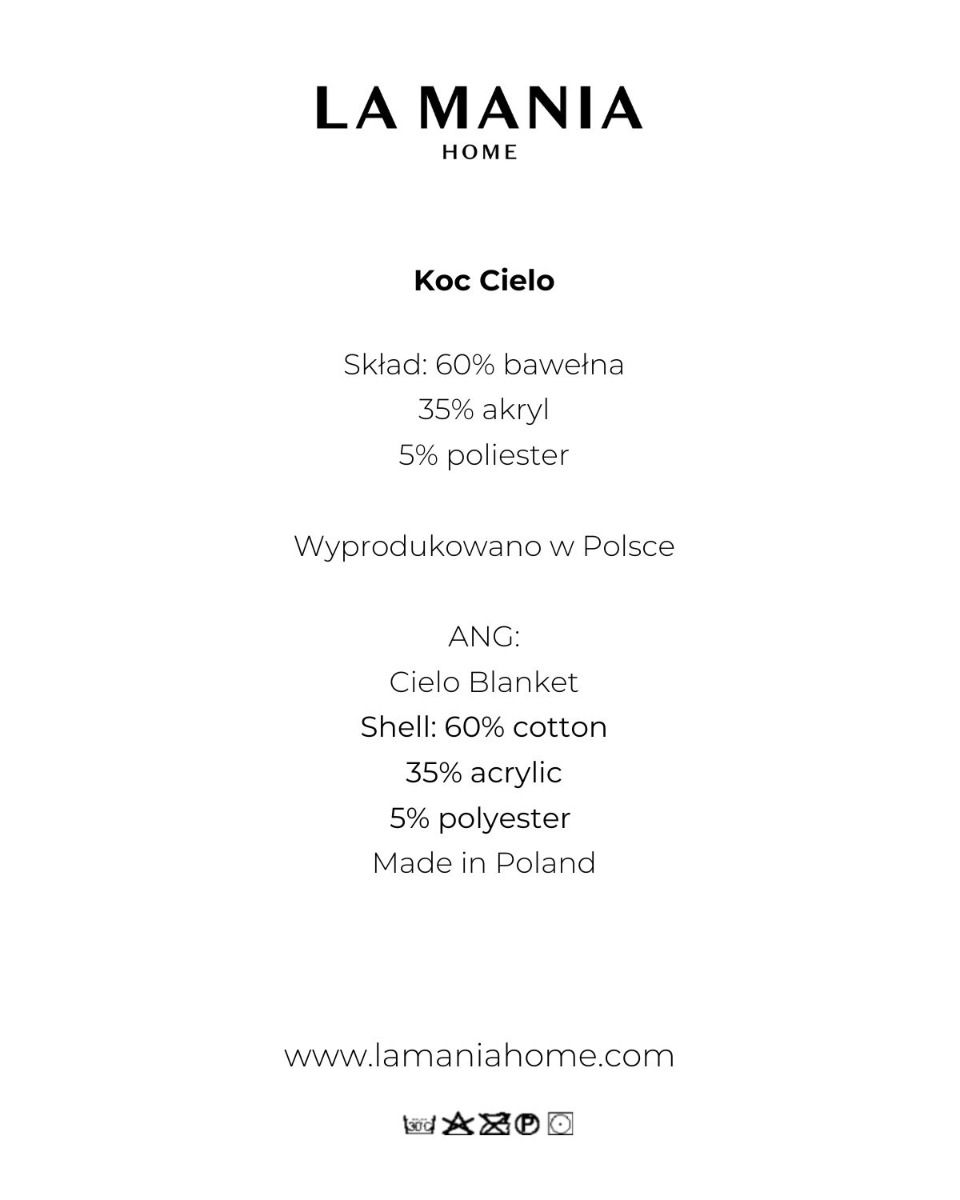 LA MANIA
HOME

Koc Cielo

Skład: 60% bawełna
35% akryl
5% poliester

Wyprodukowano w Polsce

ANG:
Cielo Blanket
Shell: 60% cotton
35% acrylic
5% polyester
Made in Poland

www.lamaniahome.com

30°C P